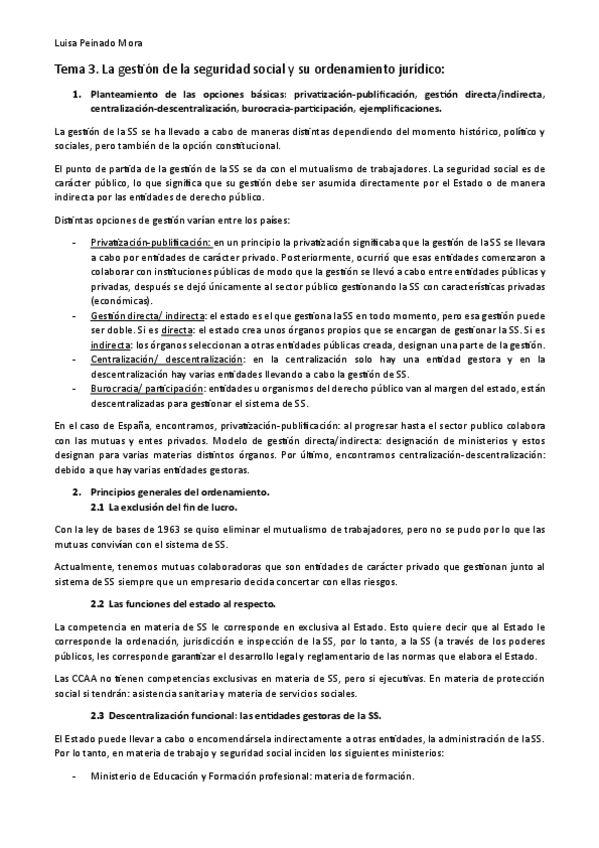 Luisa Peinado Mora

Tema 3. La gestión de la seguridad social y su ordenamiento jurídico:

1. Planteamiento de las opciones básicas: privatización-publificación, gestión directa/indirecta, centralización-descentralización, burocracia-participación, ejemplificaciones.

La gestión de la SS se ha llevado a cabo de maneras distintas dependiendo del momento histórico, político y sociales, pero también de la opción constitucional.

El punto de partida de la gestión de la SS se da con el mutualismo de trabajadores. La seguridad social es de carácter público, lo que significa que su gestión debe ser asumida directamente por el Estado o de manera indirecta por las entidades de derecho público.

Distintas opciones de gestión varían entre los países:

- Privatización-publificación: en un principio la privatización significaba que la gestión de la SS se llevara a cabo por entidades de carácter privado. Posteriormente, ocurrió que esas entidades comenzaron a colaborar con instituciones públicas de modo que la gestión se llevó a cabo entre entidades públicas y privadas, después se dejó únicamente al sector público gestionando la SS con características privadas (económicas).
- Gestión directa/ indirecta: el estado es el que gestiona la SS en todo momento, pero esa gestión puede ser doble. Si es directa: el estado crea unos órganos propios que se encargan de gestionar la SS. Si es indirecta: los órganos seleccionan a otras entidades públicas creada, designan una parte de la gestión.
- Centralización/ descentralización: en la centralización solo hay una entidad gestora y en la descentralización hay varias entidades llevando a cabo la gestión de SS.
- Burocracia/ participación: entidades u organismos del derecho público van al margen del estado, están descentralizadas para gestionar el sistema de SS.

En el caso de España, encontramos, privatización-publificación: al progresar hasta el sector publico colabora con las mutuas y entes privados. Modelo de gestión directa/indirecta: designación de ministerios y estos designan para varias materias distintos órganos. Por último, encontramos centralización-descentralización: debido a que hay varias entidades gestoras.

2. Principios generales del ordenamiento.
2.1 La exclusión del fin de lucro.

Con la ley de bases de 1963 se quiso eliminar el mutualismo de trabajadores, pero no se pudo por lo que las mutuas convivían con el sistema de SS.

Actualmente, tenemos mutuas colaboradoras que son entidades de carácter privado que gestionan junto al sistema de SS siempre que un empresario decida concertar con ellas riesgos.

2.2 Las funciones del estado al respecto.

La competencia en materia de SS le corresponde en exclusiva al Estado. Esto quiere decir que al Estado le corresponde la ordenación, jurisdicción e inspección de la SS, por lo tanto, a la SS (a través de los poderes públicos, les corresponde garantizar el desarrollo legal y reglamentario de las normas que elabora el Estado.

Las CCAA no tienen competencias exclusivas en materia de SS, pero si ejecutivas. En materia de protección social si tendrán: asistencia sanitaria y materia de servicios sociales.

2.3 Descentralización funcional: las entidades gestoras de la SS.

El Estado puede llevar a cabo o encomendársela indirectamente a otras entidades, la administración de la SS. Por lo tanto, en materia de trabajo y seguridad social inciden los siguientes ministerios:

- Ministerio de Educación y Formación profesional: materia de formación.